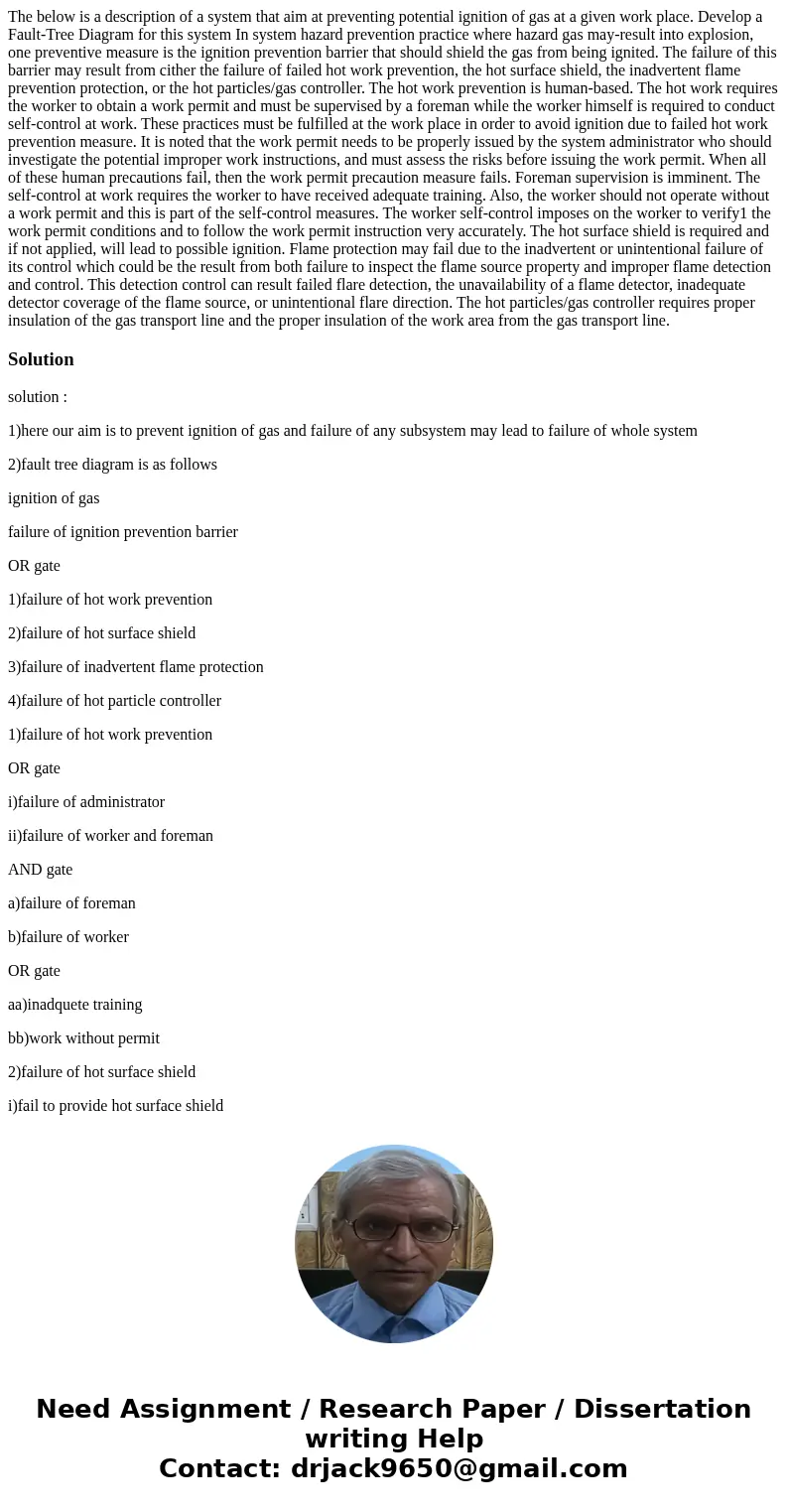 The below is a description of a system that aim at preventing potential ignition of gas at a given work place. Develop a Fault-Tree Diagram for this system In system hazard prevention practice where hazard gas may-result into explosion, one preventive measure is the ignition prevention barrier that should shield the gas from being ignited. The failure of this barrier may result from cither the failure of failed hot work prevention, the hot surface shield, the inadvertent flame prevention protection, or the hot particles/gas controller. The hot work prevention is human-based. The hot work requires the worker to obtain a work permit and must be supervised by a foreman while the worker himself is required to conduct self-control at work. These practices must be fulfilled at the work place in order to avoid ignition due to failed hot work prevention measure. It is noted that the work permit needs to be properly issued by the system administrator who should investigate the potential improper work instructions, and must assess the risks before issuing the work permit. When all of these human precautions fail, then the work permit precaution measure fails. Foreman supervision is imminent. The self-control at work requires the worker to have received adequate training. Also, the worker should not operate without a work permit and this is part of the self-control measures. The worker self-control imposes on the worker to verify1 the work permit conditions and to follow the work permit instruction very accurately. The hot surface shield is required and if not applied, will lead to possible ignition. Flame protection may fail due to the inadvertent or unintentional failure of its control which could be the result from both failure to inspect the flame source property and improper flame detection and control. This detection control can result failed flare detection, the unavailability of a flame detector, inadequate detector coverage of the flame source, or unintentional flare direction. The hot particles/gas controller requires proper insulation of the gas transport line and the proper insulation of the work area from the gas transport line.

Solution

solution :

1)here our aim is to prevent ignition of gas and failure of any subsystem may lead to failure of whole system

2)fault tree diagram is as follows

ignition of gas

failure of ignition prevention barrier

OR gate

1)failure of hot work prevention

2)failure of hot surface shield

3)failure of inadvertent flame protection

4)failure of hot particle controller

1)failure of hot work prevention

OR gate

i)failure of administrator

ii)failure of worker and foreman

AND gate

a)failure of foreman

b)failure of worker

OR gate

aa)inadquete training

bb)work without permit

2)failure of hot surface shield

i)fail to provide hot surface shield

Need Assignment / Research Paper / Dissertation writing Help
Contact: drjack9650@gmail.com